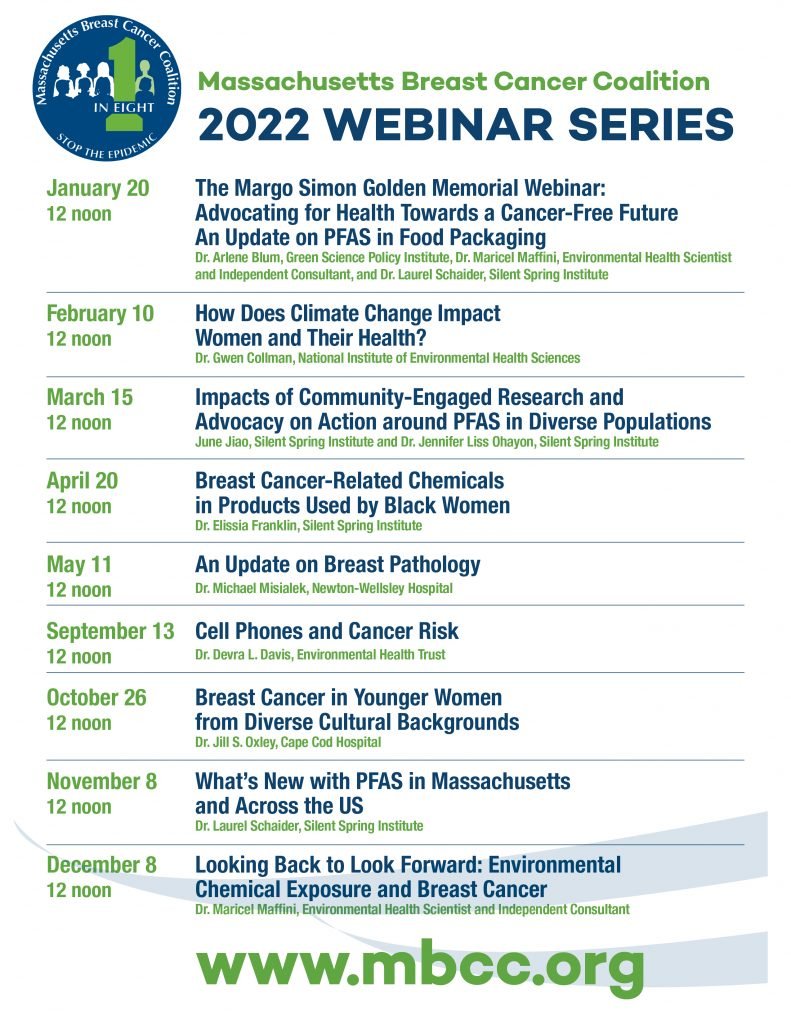 Massachusetts Breast Cancer Coalition
1
IN EIGHT
STOP THE EPIDEMIC

Massachusetts Breast Cancer Coalition
2022 WEBINAR SERIES

January 20
12 noon
The Margo Simon Golden Memorial Webinar: Advocating for Health Towards a Cancer-Free Future
An Update on PFAS in Food Packaging
Dr. Arlene Blum, Green Science Policy Institute, Dr. Maricel Maffini, Environmental Health Scientist and Independent Consultant, and Dr. Laurel Schaider, Silent Spring Institute

February 10
12 noon
How Does Climate Change Impact Women and Their Health?
Dr. Gwen Collman, National Institute of Environmental Health Sciences

March 15
12 noon
Impacts of Community-Engaged Research and Advocacy on Action around PFAS in Diverse Populations
June Jiao, Silent Spring Institute and Dr. Jennifer Liss Ohayon, Silent Spring Institute

April 20
12 noon
Breast Cancer-Related Chemicals in Products Used by Black Women
Dr. Elissia Franklin, Silent Spring Institute

May 11
12 noon
An Update on Breast Pathology
Dr. Michael Misialek, Newton-Wellsley Hospital

September 13
12 noon
Cell Phones and Cancer Risk
Dr. Devra L. Davis, Environmental Health Trust

October 26
12 noon
Breast Cancer in Younger Women from Diverse Cultural Backgrounds
Dr. Jill S. Oxley, Cape Cod Hospital

November 8
12 noon
What's New with PFAS in Massachusetts and Across the US
Dr. Laurel Schaider, Silent Spring Institute

December 8
12 noon
Looking Back to Look Forward: Environmental Chemical Exposure and Breast Cancer
Dr. Maricel Maffini, Environmental Health Scientist and Independent Consultant

www.mbcc.org